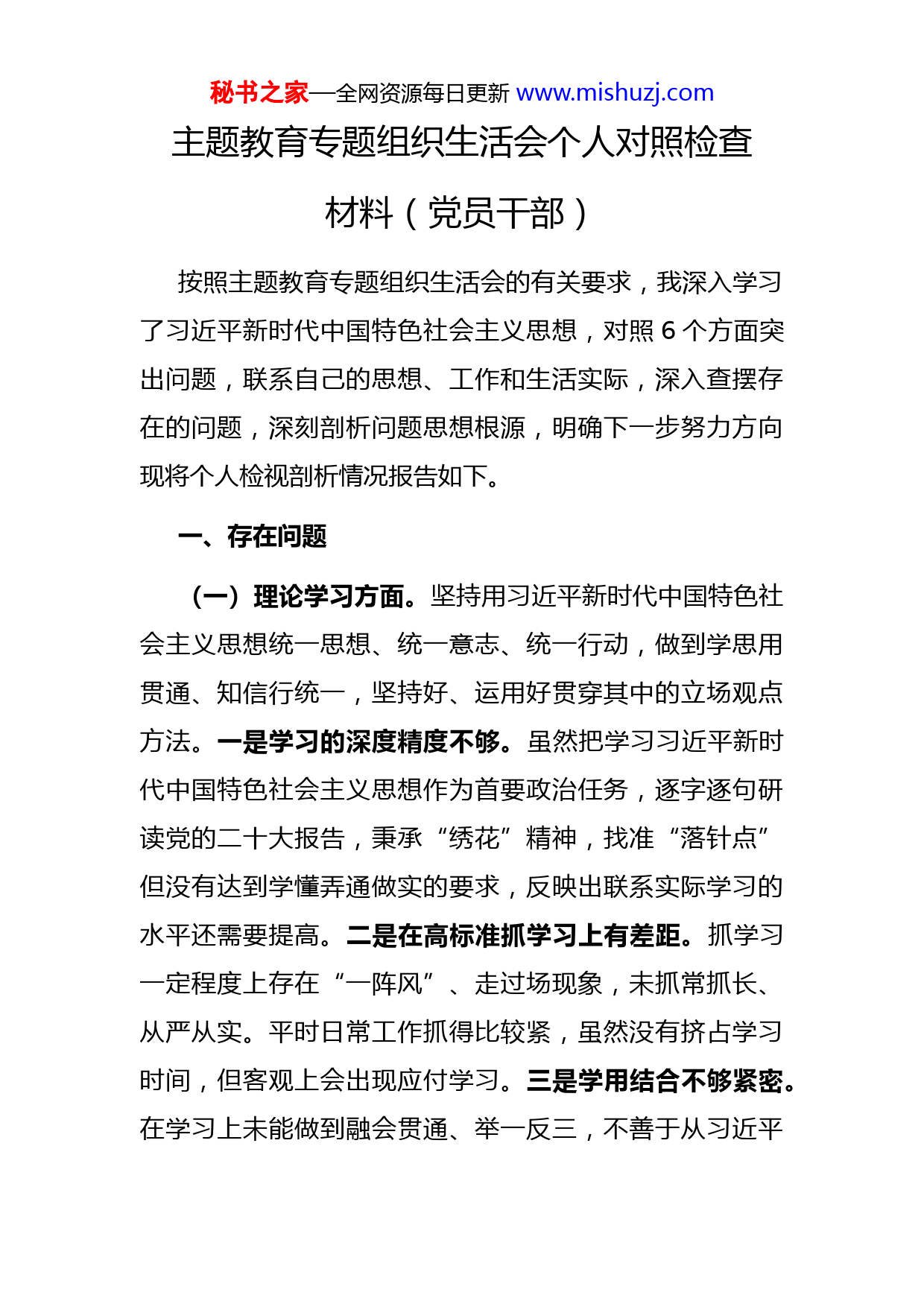 秘书之家—全网资源每日更新 www.mishuzj.com

主题教育专题组织生活会个人对照检查材料（党员干部）

按照主题教育专题组织生活会的有关要求，我深入学习了习近平新时代中国特色社会主义思想，对照 6 个方面突出问题，联系自己的思想、工作和生活实际，深入查摆存在的问题，深刻剖析问题思想根源，明确下一步努力方向现将个人检视剖析情况报告如下。

一、存在问题

（一）理论学习方面。坚持用习近平新时代中国特色社会主义思想统一思想、统一意志、统一行动，做到学思用贯通、知信行统一，坚持好、运用好贯穿其中的立场观点方法。一是学习的深度精度不够。虽然把学习习近平新时代中国特色社会主义思想作为首要政治任务，逐字逐句研读党的二十大报告，秉承“绣花”精神，找准“落针点”但没有达到学懂弄通做实的要求，反映出联系实际学习的水平还需要提高。二是在高标准抓学习上有差距。抓学习一定程度上存在“一阵风”、走过场现象，未抓常抓长、从严从实。平时日常工作抓得比较紧，虽然没有挤占学习时间，但客观上会出现应付学习。三是学用结合不够紧密。在学习上未能做到融会贯通、举一反三，不善于从习近平